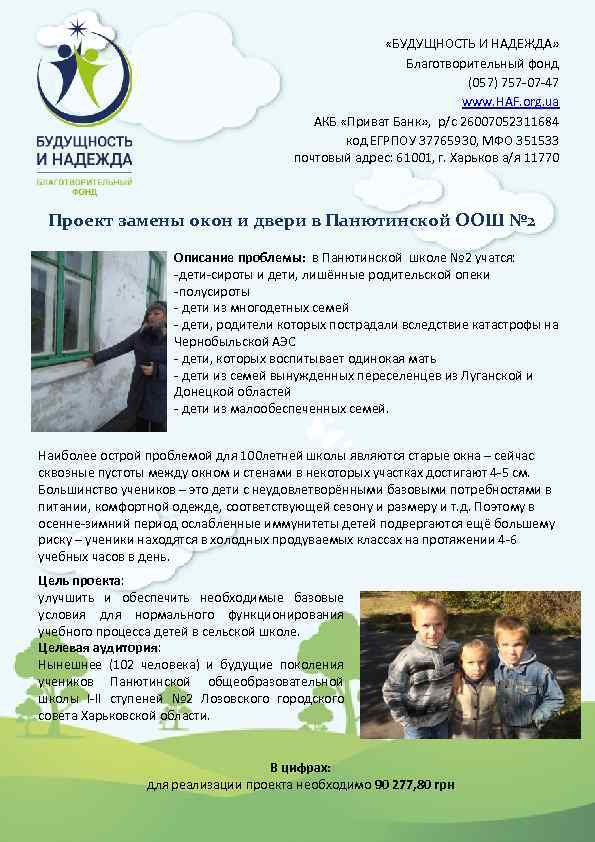 БУДУЩНОСТЬ И НАДЕЖДА
БЛАГОТВОРИТЕЛЬНЫЙ ФОНД

«БУДУЩНОСТЬ И НАДЕЖДА»
Благотворительный фонд
(057) 757-07-47
www.HAF.org.ua
АКБ «Приват Банк», р/с 26007052311684
код ЕГРПОУ 37765930, МФО 351533
почтовый адрес: 61001, г. Харьков а/я 11770

Проект замены окон и двери в Панютинской ООШ №2

Описание проблемы: в Панютинской школе №2 учатся:
-дети-сироты и дети, лишённые родительской опеки
-полусироты
- дети из многодетных семей
- дети, родители которых пострадали вследствие катастрофы на Чернобыльской АЭС
- дети, которых воспитывает одинокая мать
- дети из семей вынужденных переселенцев из Луганской и Донецкой областей
- дети из малообеспеченных семей.

Наиболее острой проблемой для 100летней школы являются старые окна – сейчас сквозные пустоты между окном и стенами в некоторых участках достигают 4-5 см. Большинство учеников – это дети с неудовлетворёнными базовыми потребностями в питании, комфортной одежде, соответствующей сезону и размеру и т.д. Поэтому в осенне-зимний период ослабленные иммунитеты детей подвергаются ещё большему риску – ученики находятся в холодных продуваемых классах на протяжении 4-6 учебных часов в день.

Цель проекта:
улучшить и обеспечить необходимые базовые условия для нормального функционирования учебного процесса детей в сельской школе.
Целевая аудитория:
Нынешнее (102 человека) и будущие поколения учеников Панютинской общеобразовательной школы I-II ступеней №2 Лозовского городского совета Харьковской области.

В цифрах:
для реализации проекта необходимо 90 277,80 грн